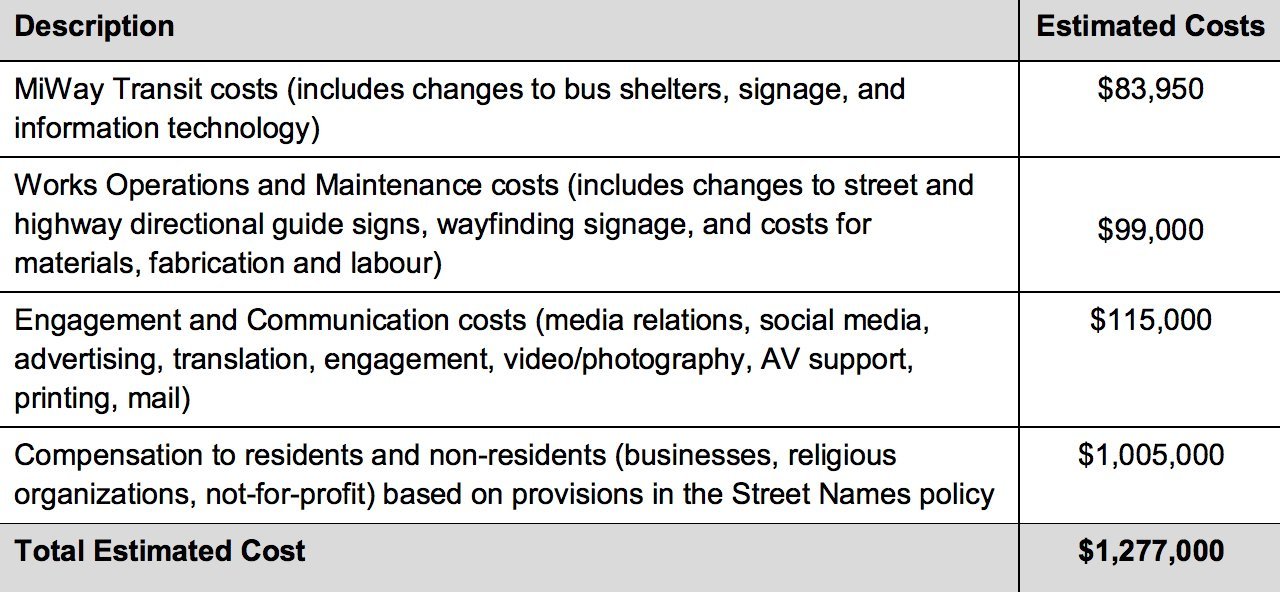 | Description | Estimated Costs |
|---|---|
| MiWay Transit costs (includes changes to bus shelters, signage, and information technology) | \$83,950 |
| Works Operations and Maintenance costs (includes changes to street and highway directional guide signs, wayfinding signage, and costs for materials, fabrication and labour) | \$99,000 |
| Engagement and Communication costs (media relations, social media, advertising, translation, engagement, video/photography, AV support, printing, mail) | \$115,000 |
| Compensation to residents and non-residents (businesses, religious organizations, not-for-profit) based on provisions in the Street Names policy | \$1,005,000 |
| **Total Estimated Cost** | **\$1,277,000** |